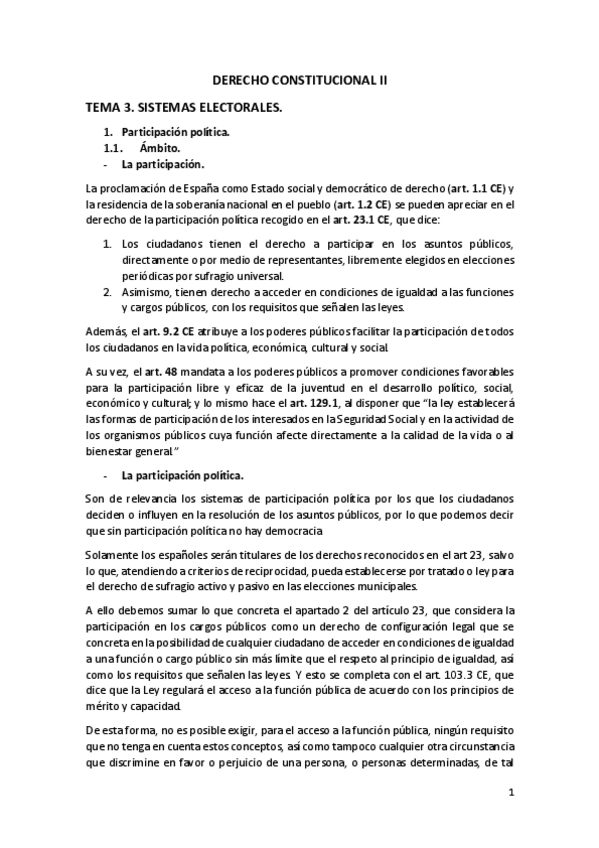 DERECHO CONSTITUCIONAL II

TEMA 3. SISTEMAS ELECTORALES.

1. Participación política.
1.1. Ámbito.
- La participación.

La proclamación de España como Estado social y democrático de derecho (art. 1.1 CE) y la residencia de la soberanía nacional en el pueblo (art. 1.2 CE) se pueden apreciar en el derecho de la participación política recogido en el art. 23.1 CE, que dice:

1. Los ciudadanos tienen el derecho a participar en los asuntos públicos, directamente o por medio de representantes, libremente elegidos en elecciones periódicas por sufragio universal.
2. Asimismo, tienen derecho a acceder en condiciones de igualdad a las funciones y cargos públicos, con los requisitos que señalen las leyes.

Además, el art. 9.2 CE atribuye a los poderes públicos facilitar la participación de todos los ciudadanos en la vida política, económica, cultural y social.

A su vez, el art. 48 mandata a los poderes públicos a promover condiciones favorables para la participación libre y eficaz de la juventud en el desarrollo político, social, económico y cultural; y lo mismo hace el art. 129.1, al disponer que "la ley establecerá las formas de participación de los interesados en la Seguridad Social y en la actividad de los organismos públicos cuya función afecte directamente a la calidad de la vida o al bienestar general."

- La participación política.

Son de relevancia los sistemas de participación política por los que los ciudadanos deciden o influyen en la resolución de los asuntos públicos, por lo que podemos decir que sin participación política no hay democracia.

Solamente los españoles serán titulares de los derechos reconocidos en el art 23, salvo lo que, atendiendo a criterios de reciprocidad, pueda establecerse por tratado o ley para el derecho de sufragio activo y pasivo en las elecciones municipales.

A ello debemos sumar lo que concreta el apartado 2 del artículo 23, que considera la participación en los cargos públicos como un derecho de configuración legal que se concreta en la posibilidad de cualquier ciudadano de acceder en condiciones de igualdad a una función o cargo público sin más límite que el respeto al principio de igualdad, así como los requisitos que señalen las leyes. Y esto se completa con el art. 103.3 CE, que dice que la Ley regulará el acceso a la función pública de acuerdo con los principios de mérito y capacidad.

De esta forma, no es posible exigir, para el acceso a la función pública, ningún requisito que no tenga en cuenta estos conceptos, así como tampoco cualquier otra circunstancia que discrimine en favor o perjuicio de una persona, o personas determinadas, de tal

1